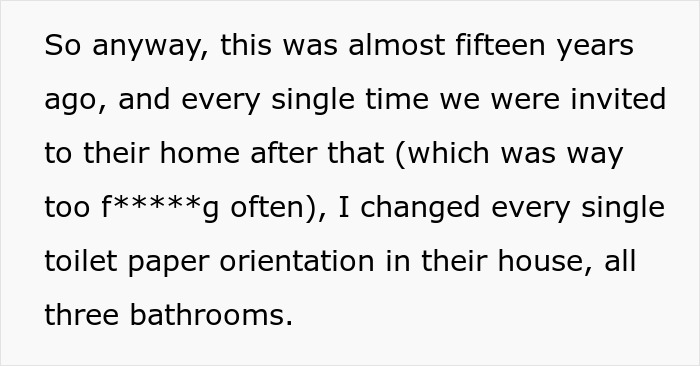 So anyway, this was almost fifteen years ago, and every single time we were invited to their home after that (which was way too f*****g often), I changed every single toilet paper orientation in their house, all three bathrooms.